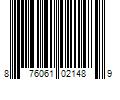 8 76061 02148 9